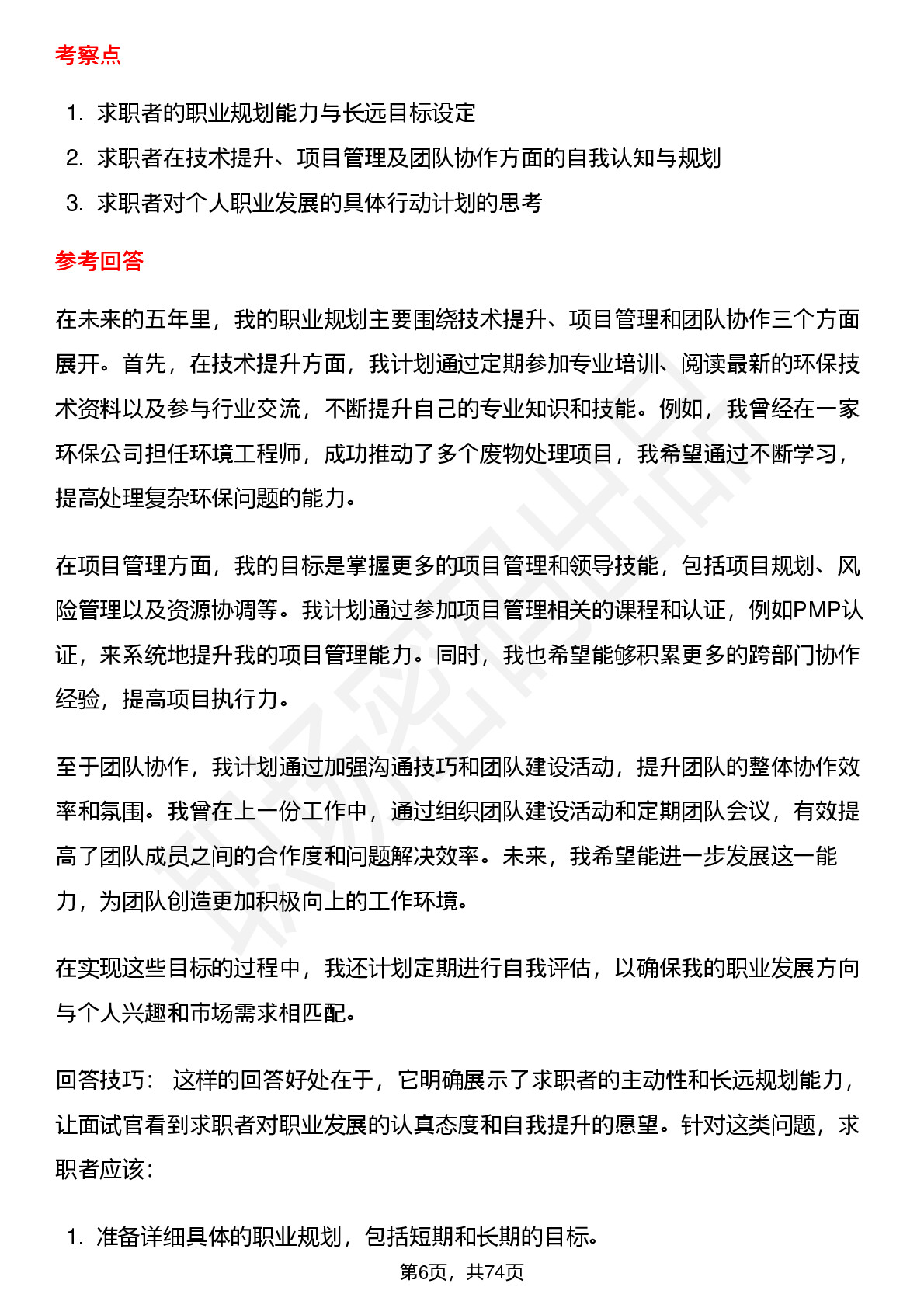 考察点

1. 求职者的职业规划能力与长远目标设定
2. 求职者在技术提升、项目管理及团队协作方面的自我认知与规划
3. 求职者对个人职业发展的具体行动计划的思考

参考回答

在未来的五年里，我的职业规划主要围绕技术提升、项目管理和团队协作三个方面展开。首先，在技术提升方面，我计划通过定期参加专业培训、阅读最新的环保技术资料以及参与行业交流，不断提升自己的专业知识和技能。例如，我曾经在一家环保公司担任环境工程师，成功推动了多个废物处理项目，我希望通过不断学习，提高处理复杂环保问题的能力。

在项目管理方面，我的目标是掌握更多的项目管理和领导技能，包括项目规划、风险管理以及资源协调等。我计划通过参加项目管理相关的课程和认证，例如PMP认证，来系统地提升我的项目管理能力。同时，我也希望能够积累更多的跨部门协作经验，提高项目执行力。

至于团队协作，我计划通过加强沟通技巧和团队建设活动，提升团队的整体协作效率和氛围。我曾在上一份工作中，通过组织团队建设活动和定期团队会议，有效提高了团队成员之间的合作度和问题解决效率。未来，我希望能进一步发展这一能力，为团队创造更加积极向上的工作环境。

在实现这些目标的过程中，我还计划定期进行自我评估，以确保我的职业发展方向与个人兴趣和市场需求相匹配。

回答技巧： 这样的回答好处在于，它明确展示了求职者的主动性和长远规划能力，让面试官看到求职者对职业发展的认真态度和自我提升的愿望。针对这类问题，求职者应该：

1. 准备详细具体的职业规划，包括短期和长期的目标。

第6页，共74页